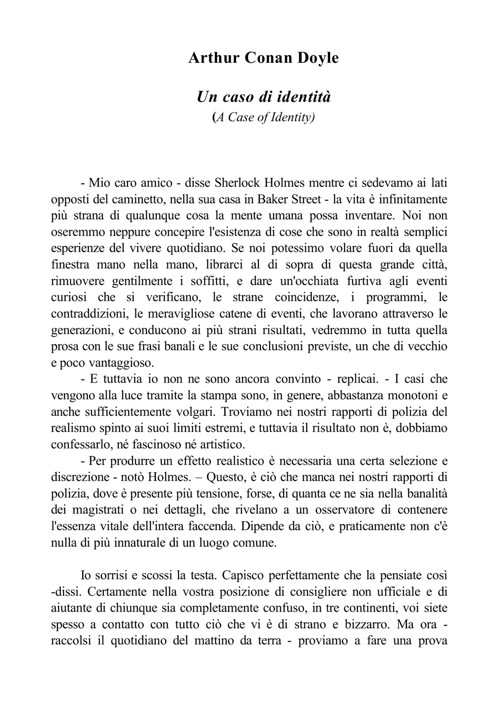 Arthur Conan Doyle

Un caso di identità
(A Case of Identity)

- Mio caro amico - disse Sherlock Holmes mentre ci sedevamo ai lati opposti del caminetto, nella sua casa in Baker Street - la vita è infinitamente più strana di qualunque cosa la mente umana possa inventare. Noi non oseremmo neppure concepire l'esistenza di cose che sono in realtà semplici esperienze del vivere quotidiano. Se noi potessimo volare fuori da quella finestra mano nella mano, librarci al di sopra di questa grande città, rimuovere gentilmente i soffitti, e dare un'occhiata furtiva agli eventi curiosi che si verificano, le strane coincidenze, i programmi, le contraddizioni, le meravigliose catene di eventi, che lavorano attraverso le generazioni, e conducono ai più strani risultati, vedremmo in tutta quella prosa con le sue frasi banali e le sue conclusioni previste, un che di vecchio e poco vantaggioso.

- E tuttavia io non ne sono ancora convinto - replicai. - I casi che vengono alla luce tramite la stampa sono, in genere, abbastanza monotoni e anche sufficientemente volgari. Troviamo nei nostri rapporti di polizia del realismo spinto ai suoi limiti estremi, e tuttavia il risultato non è, dobbiamo confessarlo, né fascinoso né artistico.

- Per produrre un effetto realistico è necessaria una certa selezione e discrezione - notò Holmes. – Questo, è ciò che manca nei nostri rapporti di polizia, dove è presente più tensione, forse, di quanta ce ne sia nella banalità dei magistrati o nei dettagli, che rivelano a un osservatore di contenere l'essenza vitale dell'intera faccenda. Dipende da ciò, e praticamente non c'è nulla di più innaturale di un luogo comune.

Io sorrisi e scossi la testa. Capisco perfettamente che la pensiate così -dissi. Certamente nella vostra posizione di consigliere non ufficiale e di aiutante di chiunque sia completamente confuso, in tre continenti, voi siete spesso a contatto con tutto ciò che vi è di strano e bizzarro. Ma ora - raccolsi il quotidiano del mattino da terra - proviamo a fare una prova